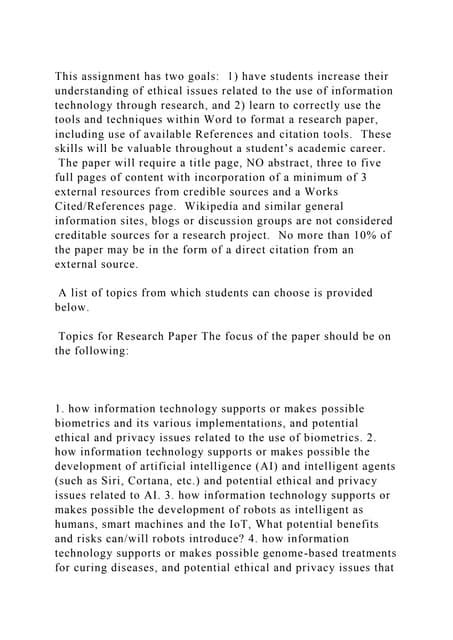 This assignment has two goals: 1) have students increase their understanding of ethical issues related to the use of information technology through research, and 2) learn to correctly use the tools and techniques within Word to format a research paper, including use of available References and citation tools. These skills will be valuable throughout a student's academic career. The paper will require a title page, NO abstract, three to five full pages of content with incorporation of a minimum of 3 external resources from credible sources and a Works Cited/References page. Wikipedia and similar general information sites, blogs or discussion groups are not considered creditable sources for a research project. No more than 10% of the paper may be in the form of a direct citation from an external source.

A list of topics from which students can choose is provided below.

Topics for Research Paper The focus of the paper should be on the following:

1. how information technology supports or makes possible biometrics and its various implementations, and potential ethical and privacy issues related to the use of biometrics. 2. how information technology supports or makes possible the development of artificial intelligence (AI) and intelligent agents (such as Siri, Cortana, etc.) and potential ethical and privacy issues related to AI. 3. how information technology supports or makes possible the development of robots as intelligent as humans, smart machines and the IoT, What potential benefits and risks can/will robots introduce? 4. how information technology supports or makes possible genome-based treatments for curing diseases, and potential ethical and privacy issues that